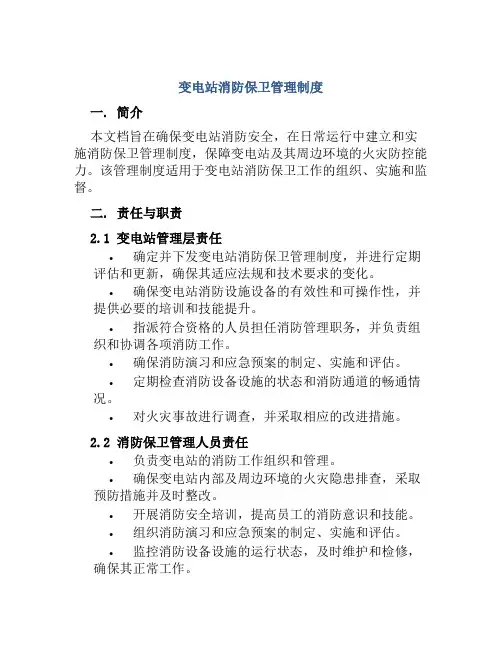 变电站消防保卫管理制度

一. 简介

本文档旨在确保变电站消防安全，在日常运行中建立和实施消防保卫管理制度，保障变电站及其周边环境的火灾防控能力。该管理制度适用于变电站消防保卫工作的组织、实施和监督。

二. 责任与职责

2.1 变电站管理层责任

• 确定并下发变电站消防保卫管理制度，并进行定期评估和更新，确保其适应法规和技术要求的变化。

• 确保变电站消防设施设备的有效性和可操作性，并提供必要的培训和技能提升。

• 指派符合资格的人员担任消防管理职务，并负责组织和协调各项消防工作。

• 确保消防演习和应急预案的制定、实施和评估。

• 定期检查消防设备设施的状态和消防通道的畅通情况。

• 对火灾事故进行调查，并采取相应的改进措施。

2.2 消防保卫管理人员责任

• 负责变电站的消防工作组织和管理。

• 确保变电站内部及周边环境的火灾隐患排查，采取预防措施并及时整改。

• 开展消防安全培训，提高员工的消防意识和技能。

• 组织消防演习和应急预案的制定、实施和评估。

• 监控消防设备设施的运行状态，及时维护和检修，确保其正常工作。